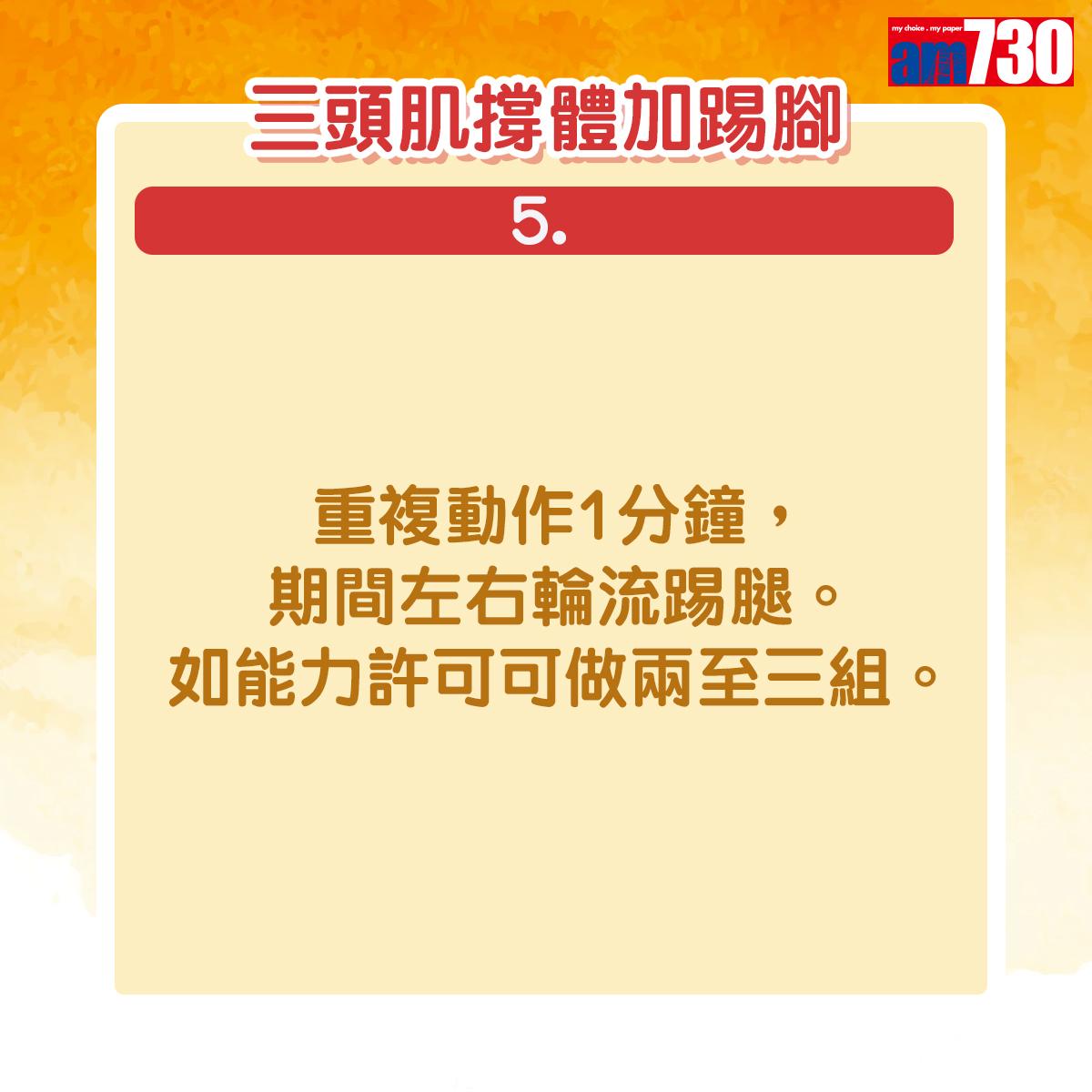 my choice . my paper
am730

三頭肌撐體加踢腳

5.

重複動作1分鐘，
期間左右輪流踢腿。
如能力許可可做兩至三組。